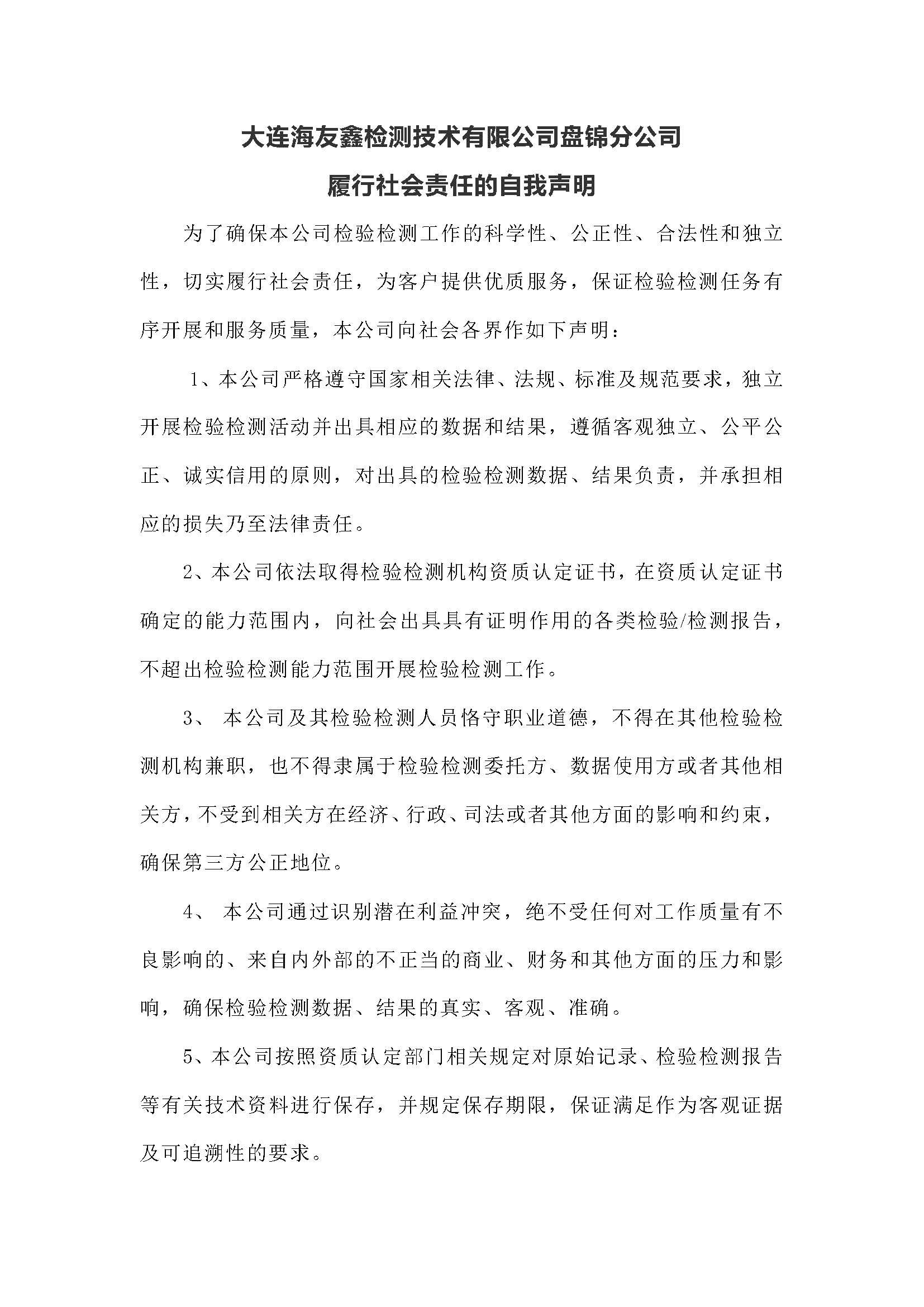 大连海友鑫检测技术有限公司盘锦分公司

履行社会责任的自我声明

为了确保本公司检验检测工作的科学性、公正性、合法性和独立性，切实履行社会责任，为客户提供优质服务，保证检验检测任务有序开展和服务质量，本公司向社会各界作如下声明：

1、本公司严格遵守国家相关法律、法规、标准及规范要求，独立开展检验检测活动并出具相应的数据和结果，遵循客观独立、公平公正、诚实信用的原则，对出具的检验检测数据、结果负责，并承担相应的损失乃至法律责任。

2、本公司依法取得检验检测机构资质认定证书，在资质认定证书确定的能力范围内，向社会出具具有证明作用的各类检验/检测报告，不超出检验检测能力范围开展检验检测工作。

3、 本公司及其检验检测人员恪守职业道德，不得在其他检验检测机构兼职，也不得隶属于检验检测委托方、数据使用方或者其他相关方，不受到相关方在经济、行政、司法或者其他方面的影响和约束，确保第三方公正地位。

4、 本公司通过识别潜在利益冲突，绝不受任何对工作质量有不良影响的、来自内外部的不正当的商业、财务和其他方面的压力和影响，确保检验检测数据、结果的真实、客观、准确。

5、本公司按照资质认定部门相关规定对原始记录、检验检测报告等有关技术资料进行保存，并规定保存期限，保证满足作为客观证据及可追溯性的要求。